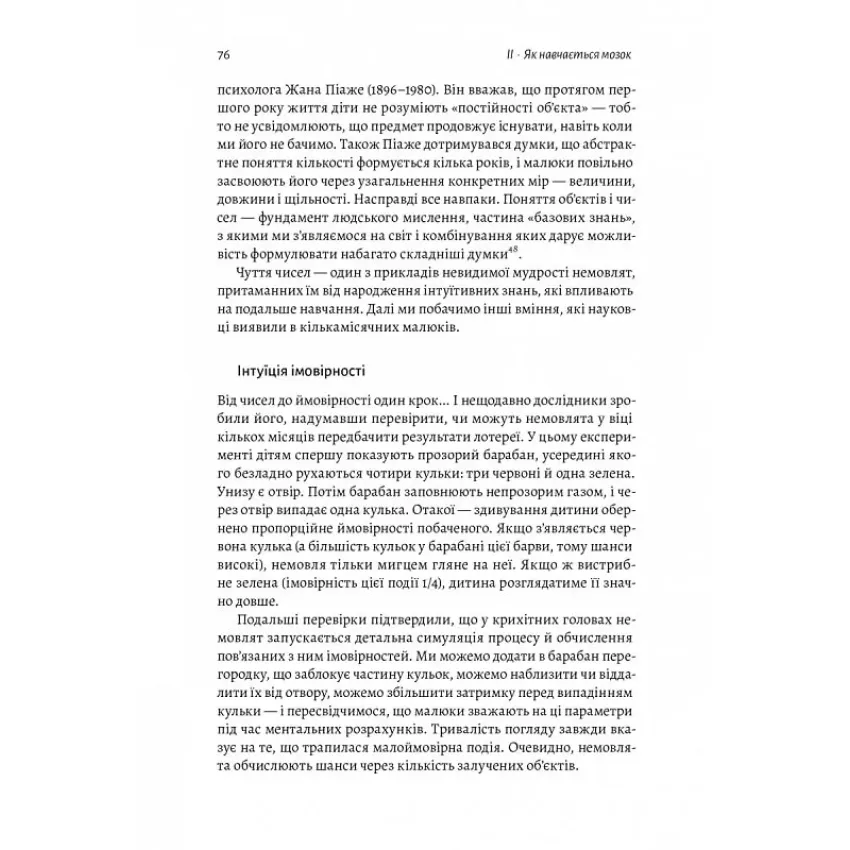 76

II · Як навчається мозок

психолога Жана Піаже (1896–1980). Він вважав, що протягом першого року життя діти не розуміють «постійності об'єкта» — тобто не усвідомлюють, що предмет продовжує існувати, навіть коли ми його не бачимо. Також Піаже дотримувався думки, що абстрактне поняття кількості формується кілька років, і малюки повільно засвоюють його через узагальнення конкретних мір — величини, довжини і щільності. Насправді все навпаки. Поняття об'єктів і чисел — фундамент людського мислення, частина «базових знань», з якими ми з'являємося на світ і комбінування яких дарує можливість формулювати набагато складніші думки$^{48}$.

Чуття чисел — один з прикладів невидимої мудрості немовлят, притаманних їм від народження інтуїтивних знань, які впливають на подальше навчання. Далі ми побачимо інші вміння, які науковці виявили в кількамісячних малюків.

Інтуїція імовірності

Від чисел до ймовірності один крок... І нещодавно дослідники зробили його, надумавши перевірити, чи можуть немовлята у віці кількох місяців передбачити результати лотереї. У цьому експерименті дітям спершу показують прозорий барабан, усередині якого безладно рухаються чотири кульки: три червоні й одна зелена. Унизу є отвір. Потім барабан заповнюють непрозорим газом, і через отвір випадає одна кулька. Отакої — здивування дитини обернено пропорційне ймовірності побаченого. Якщо з'являється червона кулька (а більшість кульок у барабані цієї барви, тому шанси високі), немовля тільки мигцем гляне на неї. Якщо ж вистрибне зелена (імовірність цієї події 1/4), дитина розглядатиме її значно довше.

Подальші перевірки підтвердили, що у крихітних головах немовлят запускається детальна симуляція процесу й обчислення пов'язаних з ним імовірностей. Ми можемо додати в барабан перегородку, що заблокує частину кульок, можемо наблизити чи віддалити їх від отвору, можемо збільшити затримку перед випадінням кульки — і пересвідчимося, що малюки зважають на ці параметри під час ментальних розрахунків. Тривалість погляду завжди вказує на те, що трапилася малоймовірна подія. Очевидно, немовлята обчислюють шанси через кількість залучених об'єктів.